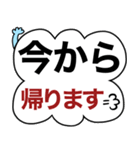 今から
帰ります